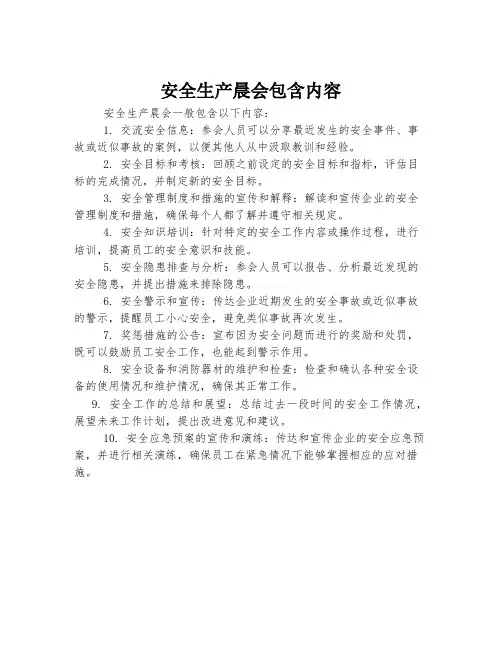 安全生产晨会包含内容

安全生产晨会一般包含以下内容：

1. 交流安全信息：参会人员可以分享最近发生的安全事件、事故或近似事故的案例，以便其他人从中汲取教训和经验。

2. 安全目标和考核：回顾之前设定的安全目标和指标，评估目标的完成情况，并制定新的安全目标。

3. 安全管理制度和措施的宣传和解释：解读和宣传企业的安全管理制度和措施，确保每个人都了解并遵守相关规定。

4. 安全知识培训：针对特定的安全工作内容或操作过程，进行培训，提高员工的安全意识和技能。

5. 安全隐患排查与分析：参会人员可以报告、分析最近发现的安全隐患，并提出措施来排除隐患。

6. 安全警示和宣传：传达企业近期发生的安全事故或近似事故的警示，提醒员工小心安全，避免类似事故再次发生。

7. 奖惩措施的公告：宣布因为安全问题而进行的奖励和处罚，既可以鼓励员工安全工作，也能起到警示作用。

8. 安全设备和消防器材的维护和检查：检查和确认各种安全设备的使用情况和维护情况，确保其正常工作。

9. 安全工作的总结和展望：总结过去一段时间的安全工作情况，展望未来工作计划，提出改进意见和建议。

10. 安全应急预案的宣传和演练：传达和宣传企业的安全应急预案，并进行相关演练，确保员工在紧急情况下能够掌握相应的应对措施。